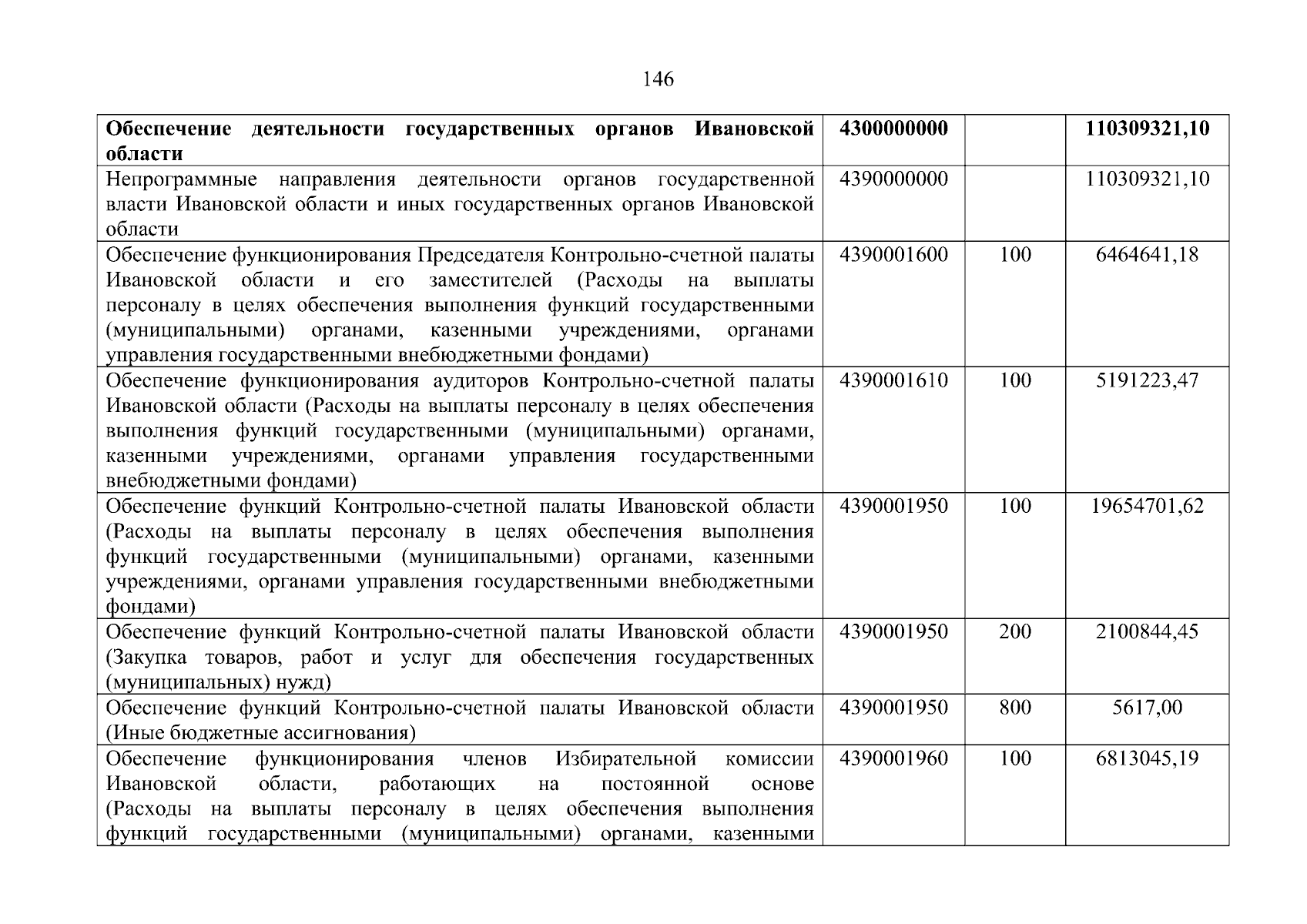 146

| | | | |
|---|---|---|---|
| **Обеспечение деятельности государственных органов Ивановской области** | **4300000000** | | **110309321,10** |
| Непрограммные направления деятельности органов государственной власти Ивановской области и иных государственных органов Ивановской области | 4390000000 | | 110309321,10 |
| Обеспечение функционирования Председателя Контрольно-счетной палаты Ивановской области и его заместителей (Расходы на выплаты персоналу в целях обеспечения выполнения функций государственными (муниципальными) органами, казенными учреждениями, органами управления государственными внебюджетными фондами) | 4390001600 | 100 | 6464641,18 |
| Обеспечение функционирования аудиторов Контрольно-счетной палаты Ивановской области (Расходы на выплаты персоналу в целях обеспечения выполнения функций государственными (муниципальными) органами, казенными учреждениями, органами управления государственными внебюджетными фондами) | 4390001610 | 100 | 5191223,47 |
| Обеспечение функций Контрольно-счетной палаты Ивановской области (Расходы на выплаты персоналу в целях обеспечения выполнения функций государственными (муниципальными) органами, казенными учреждениями, органами управления государственными внебюджетными фондами) | 4390001950 | 100 | 19654701,62 |
| Обеспечение функций Контрольно-счетной палаты Ивановской области (Закупка товаров, работ и услуг для обеспечения государственных (муниципальных) нужд) | 4390001950 | 200 | 2100844,45 |
| Обеспечение функций Контрольно-счетной палаты Ивановской области (Иные бюджетные ассигнования) | 4390001950 | 800 | 5617,00 |
| Обеспечение функционирования членов Избирательной комиссии Ивановской области, работающих на постоянной основе (Расходы на выплаты персоналу в целях обеспечения выполнения функций государственными (муниципальными) органами, казенными | 4390001960 | 100 | 6813045,19 |